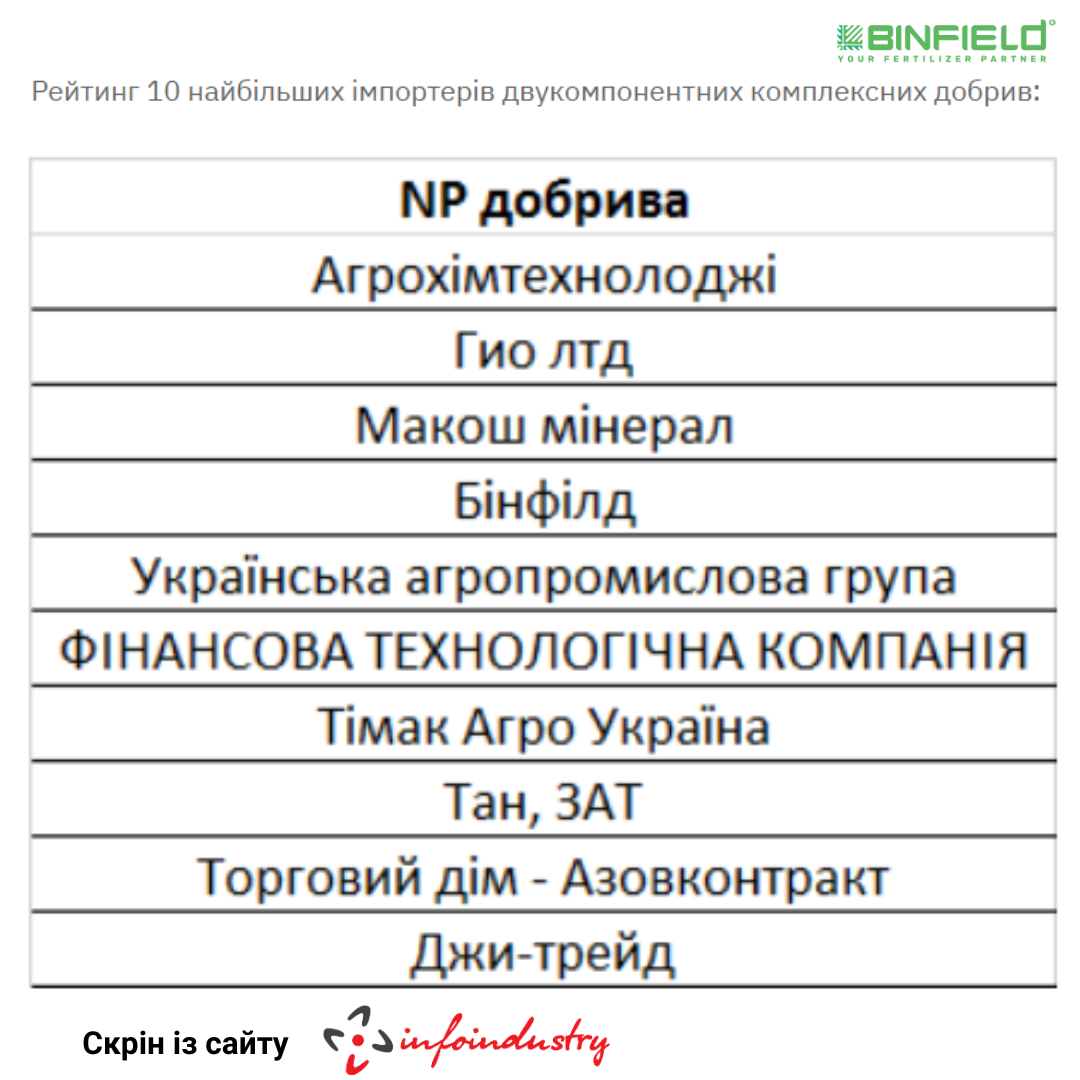 BINFIELD®
YOUR FERTILIZER PARTNER

Рейтинг 10 найбільших імпортерів двукомпонентних комплексних добрив:

| NP добрива |
|---|
| Агрохімтехнолоджі |
| Гио лтд |
| Макош мінерал |
| Бінфілд |
| Українська агропромислова група |
| ФІНАНСОВА ТЕХНОЛОГІЧНА КОМПАНІЯ |
| Тімак Агро Україна |
| Тан, ЗАТ |
| Торговий дім - Азовконтракт |
| Джи-трейд |

Скрін із сайту infoindustry